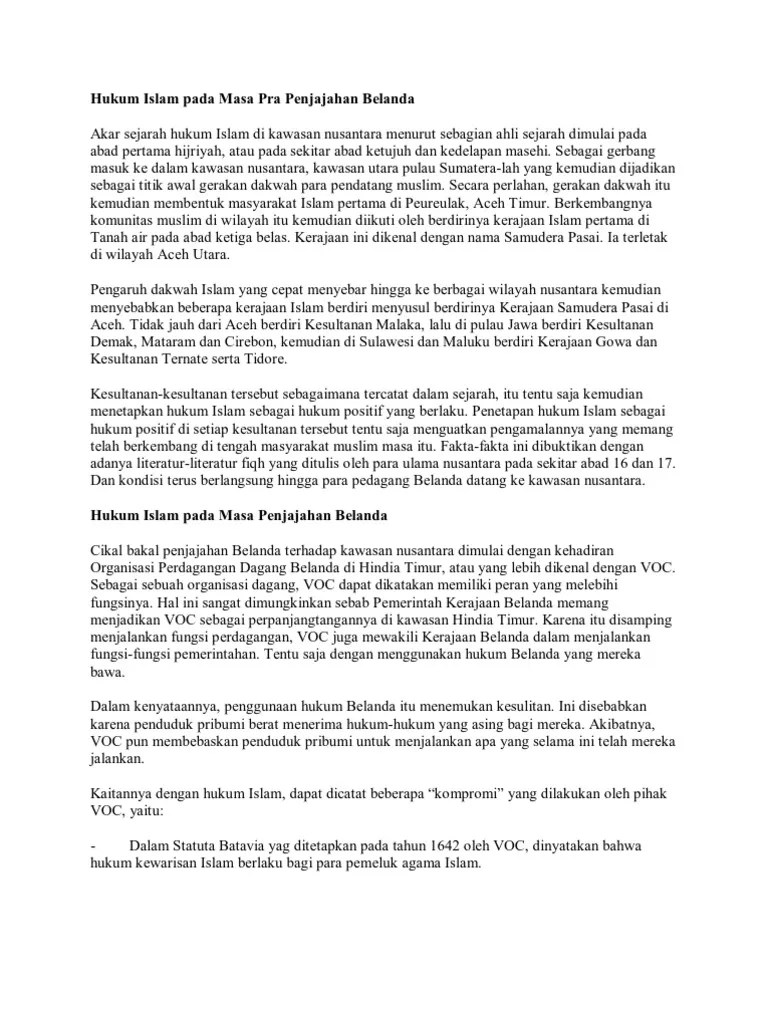 Hukum Islam pada Masa Pra Penjajahan Belanda

Akar sejarah hukum Islam di kawasan nusantara menurut sebagian ahli sejarah dimulai pada abad pertama hijriyah, atau pada sekitar abad ketujuh dan kedelapan masehi. Sebagai gerbang masuk ke dalam kawasan nusantara, kawasan utara pulau Sumatera-lah yang kemudian dijadikan sebagai titik awal gerakan dakwah para pendatang muslim. Secara perlahan, gerakan dakwah itu kemudian membentuk masyarakat Islam pertama di Peureulak, Aceh Timur. Berkembangnya komunitas muslim di wilayah itu kemudian diikuti oleh berdirinya kerajaan Islam pertama di Tanah air pada abad ketiga belas. Kerajaan ini dikenal dengan nama Samudera Pasai. Ia terletak di wilayah Aceh Utara.

Pengaruh dakwah Islam yang cepat menyebar hingga ke berbagai wilayah nusantara kemudian menyebabkan beberapa kerajaan Islam berdiri menyusul berdirinya Kerajaan Samudera Pasai di Aceh. Tidak jauh dari Aceh berdiri Kesultanan Malaka, lalu di pulau Jawa berdiri Kesultanan Demak, Mataram dan Cirebon, kemudian di Sulawesi dan Maluku berdiri Kerajaan Gowa dan Kesultanan Ternate serta Tidore.

Kesultanan-kesultanan tersebut sebagaimana tercatat dalam sejarah, itu tentu saja kemudian menetapkan hukum Islam sebagai hukum positif yang berlaku. Penetapan hukum Islam sebagai hukum positif di setiap kesultanan tersebut tentu saja menguatkan pengamalannya yang memang telah berkembang di tengah masyarakat muslim masa itu. Fakta-fakta ini dibuktikan dengan adanya literatur-literatur fiqh yang ditulis oleh para ulama nusantara pada sekitar abad 16 dan 17. Dan kondisi terus berlangsung hingga para pedagang Belanda datang ke kawasan nusantara.

Hukum Islam pada Masa Penjajahan Belanda

Cikal bakal penjajahan Belanda terhadap kawasan nusantara dimulai dengan kehadiran Organisasi Perdagangan Dagang Belanda di Hindia Timur, atau yang lebih dikenal dengan VOC. Sebagai sebuah organisasi dagang, VOC dapat dikatakan memiliki peran yang melebihi fungsinya. Hal ini sangat dimungkinkan sebab Pemerintah Kerajaan Belanda memang menjadikan VOC sebagai perpanjangtangannya di kawasan Hindia Timur. Karena itu disamping menjalankan fungsi perdagangan, VOC juga mewakili Kerajaan Belanda dalam menjalankan fungsi-fungsi pemerintahan. Tentu saja dengan menggunakan hukum Belanda yang mereka bawa.

Dalam kenyataannya, penggunaan hukum Belanda itu menemukan kesulitan. Ini disebabkan karena penduduk pribumi berat menerima hukum-hukum yang asing bagi mereka. Akibatnya, VOC pun membebaskan penduduk pribumi untuk menjalankan apa yang selama ini telah mereka jalankan.

Kaitannya dengan hukum Islam, dapat dicatat beberapa “kompromi” yang dilakukan oleh pihak VOC, yaitu:

- Dalam Statuta Batavia yag ditetapkan pada tahun 1642 oleh VOC, dinyatakan bahwa hukum kewarisan Islam berlaku bagi para pemeluk agama Islam.